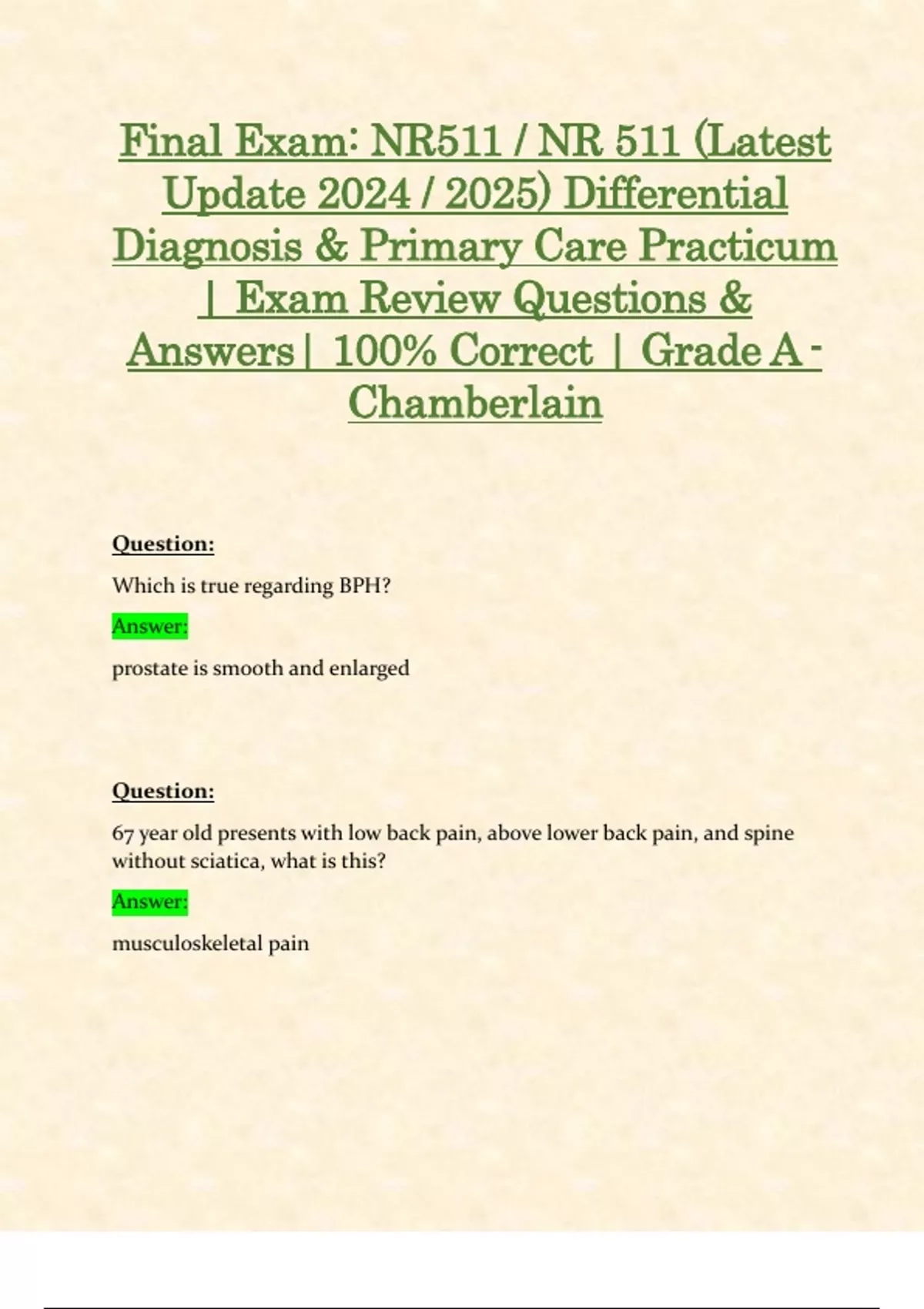 Final Exam: NR511 / NR 511 (Latest Update 2024 / 2025) Differential Diagnosis & Primary Care Practicum | Exam Review Questions & Answers | 100% Correct | Grade A - Chamberlain

Question:

Which is true regarding BPH?

Answer:

prostate is smooth and enlarged

Question:

67 year old presents with low back pain, above lower back pain, and spine without sciatica, what is this?

Answer:

musculoskeletal pain